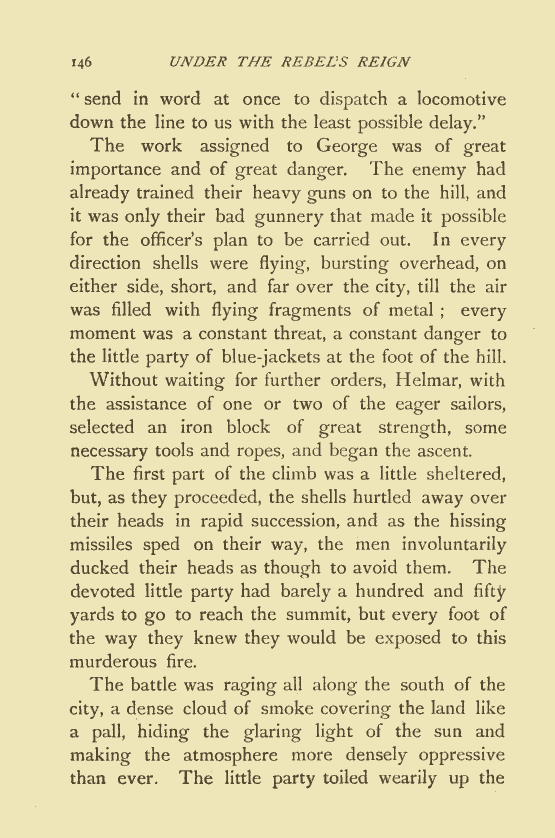 146 UNDER THE REBEL'S REIGN

"send in word at once to dispatch a locomotive down the line to us with the least possible delay."

The work assigned to George was of great importance and of great danger. The enemy had already trained their heavy guns on to the hill, and it was only their bad gunnery that made it possible for the officer's plan to be carried out. In every direction shells were flying, bursting overhead, on either side, short, and far over the city, till the air was filled with flying fragments of metal ; every moment was a constant threat, a constant danger to the little party of blue-jackets at the foot of the hill.

Without waiting for further orders, Helmar, with the assistance of one or two of the eager sailors, selected an iron block of great strength, some necessary tools and ropes, and began the ascent.

The first part of the climb was a little sheltered, but, as they proceeded, the shells hurtled away over their heads in rapid succession, and as the hissing missiles sped on their way, the men involuntarily ducked their heads as though to avoid them. The devoted little party had barely a hundred and fifty yards to go to reach the summit, but every foot of the way they knew they would be exposed to this murderous fire.

The battle was raging all along the south of the city, a dense cloud of smoke covering the land like a pall, hiding the glaring light of the sun and making the atmosphere more densely oppressive than ever. The little party toiled wearily up the